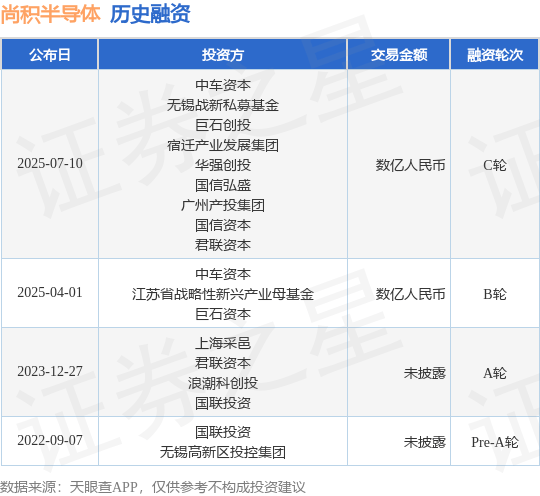 尚积半导体 历史融资

| 公布日 | 投资方 | 交易金额 | 融资轮次 |
|---|---|---|---|
| 2025-07-10 | 中车资本 无锡战新私募基金 巨石创投 宿迁产业发展集团 华强创投 国信弘盛 广州产投集团 国信资本 君联资本 | 数亿人民币 | C轮 |
| 2025-04-01 | 中车资本 江苏省战略性新兴产业母基金 巨石资本 | 数亿人民币 | B轮 |
| 2023-12-27 | 上海采邑 君联资本 浪潮科创投 国联投资 | 未披露 | A轮 |
| 2022-09-07 | 国联投资 无锡高新区投控集团 | 未披露 | Pre-A轮 |

数据来源：天眼查APP，仅供参考不构成投资建议

证券之星